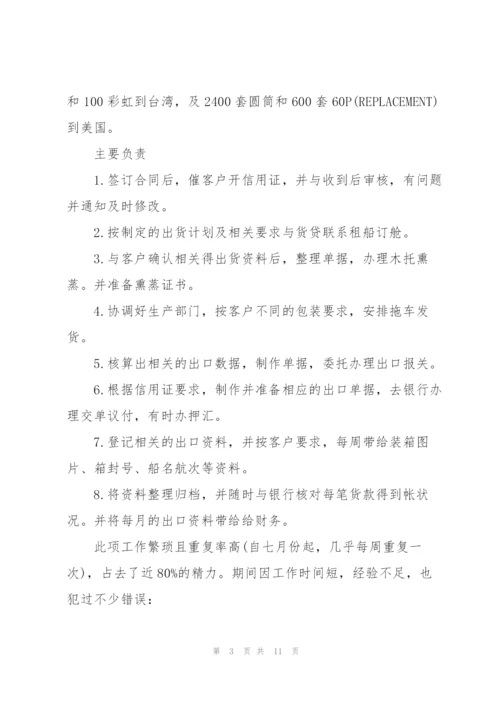 和 100 彩虹到台湾，及 2400 套圆筒和 600 套 60P(REPLACEMENT)到美国。

主要负责

1.签订合同后，催客户开信用证，并与收到后审核，有问题并通知及时修改。

2.按制定的出货计划及相关要求与货贷联系租船订舱。

3.与客户确认相关得出货资料后，整理单据，办理木托熏蒸。并准备熏蒸证书。

4.协调好生产部门，按客户不同的包装要求，安排拖车发货。

5.核算出相关的出口数据，制作单据，委托办理出口报关。

6.根据信用证要求，制作并准备相应的出口单据，去银行办理交单议付，有时办押汇。

7.登记相关的出口资料，并按客户要求，每周带给装箱图片、箱封号、船名航次等资料。

8.将资料整理归档，并随时与银行核对每笔货款得到帐状况。并将每月的出口资料带给给财务。

此项工作繁琐且重复率高(自七月份起，几乎每周重复一次)，占去了近 80%的精力。期间因工作时间短，经验不足，也犯过不少错误：

第 3 页 共 11 页